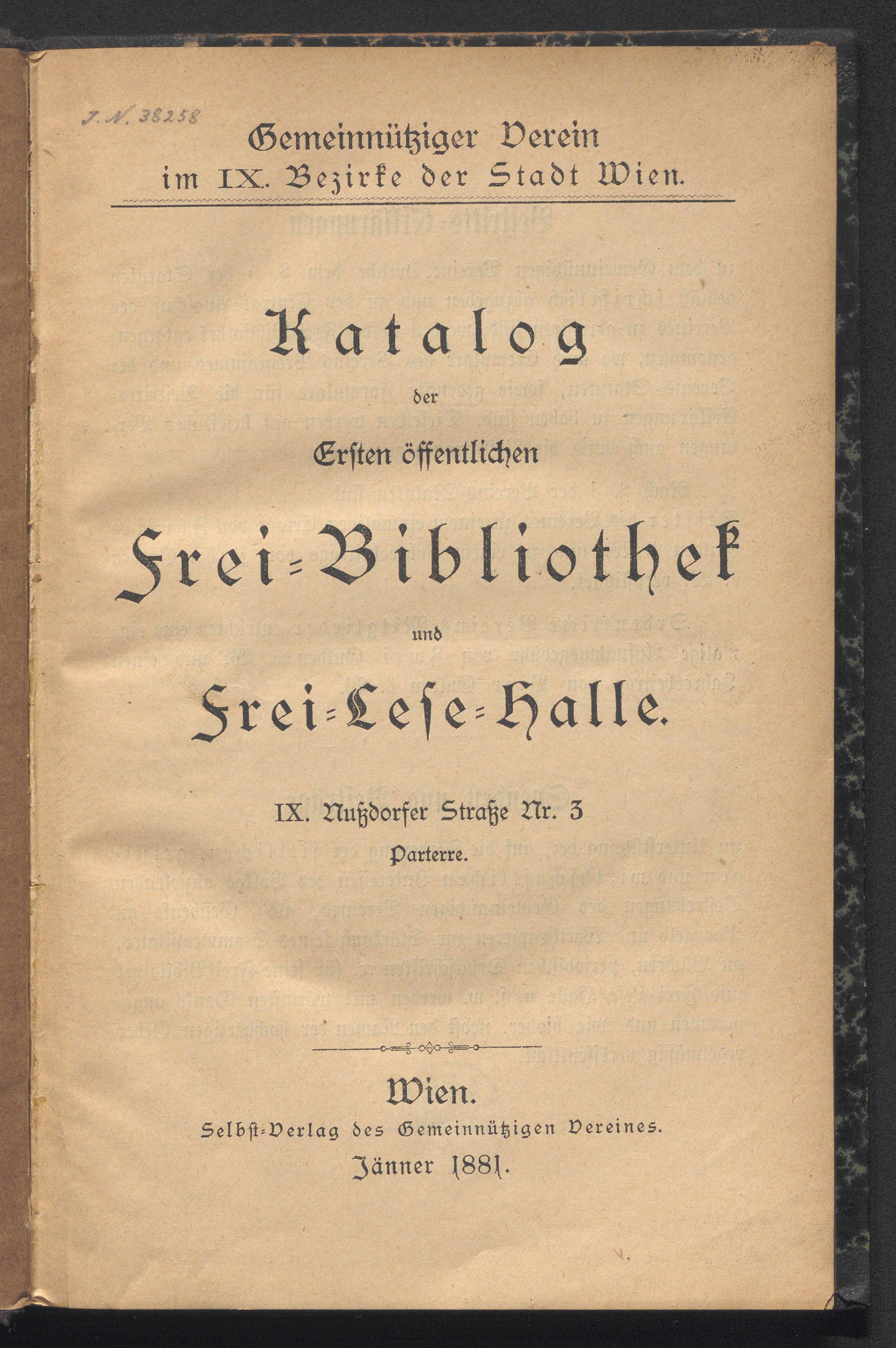 J. N. 38258

Gemeinnütziger Verein
im IX. Bezirke der Stadt Wien.

Katalog
der
Ersten öffentlichen
Frei-Bibliothek
und
Frei-Lese-Halle.

IX. Nußdorfer Straße Nr. 3
Parterre.

Wien.
Selbst-Verlag des Gemeinnützigen Vereines.
Jänner 1881.